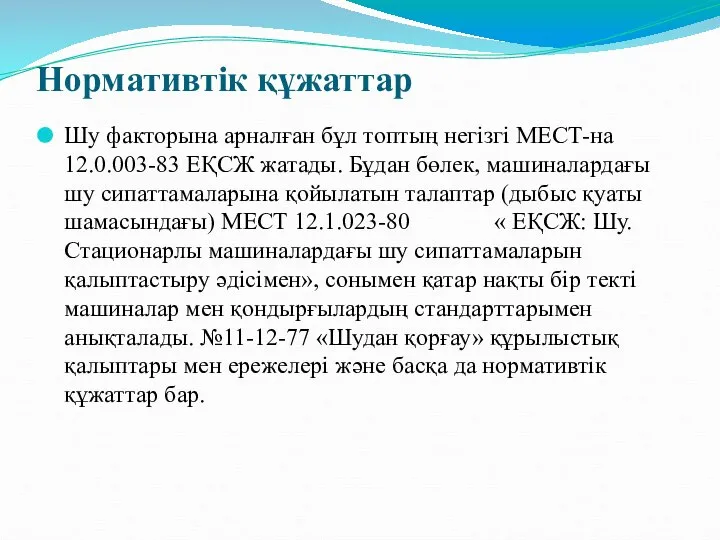 Нормативтік құжаттар

Шу факторына арналған бұл топтың негізгі МЕСТ-на 12.0.003-83 ЕҚСЖ жатады. Бұдан бөлек, машиналардағы шу сипаттамаларына қойылатын талаптар (дыбыс қуаты шамасындағы) МЕСТ 12.1.023-80 « ЕҚСЖ: Шу. Стационарлы машиналардағы шу сипаттамаларын қалыптастыру әдісімен», сонымен қатар нақты бір текті машиналар мен қондырғылардың стандарттарымен анықталады. №11-12-77 «Шудан қорғау» құрылыстық қалыптары мен ережелері және басқа да нормативтік құжаттар бар.